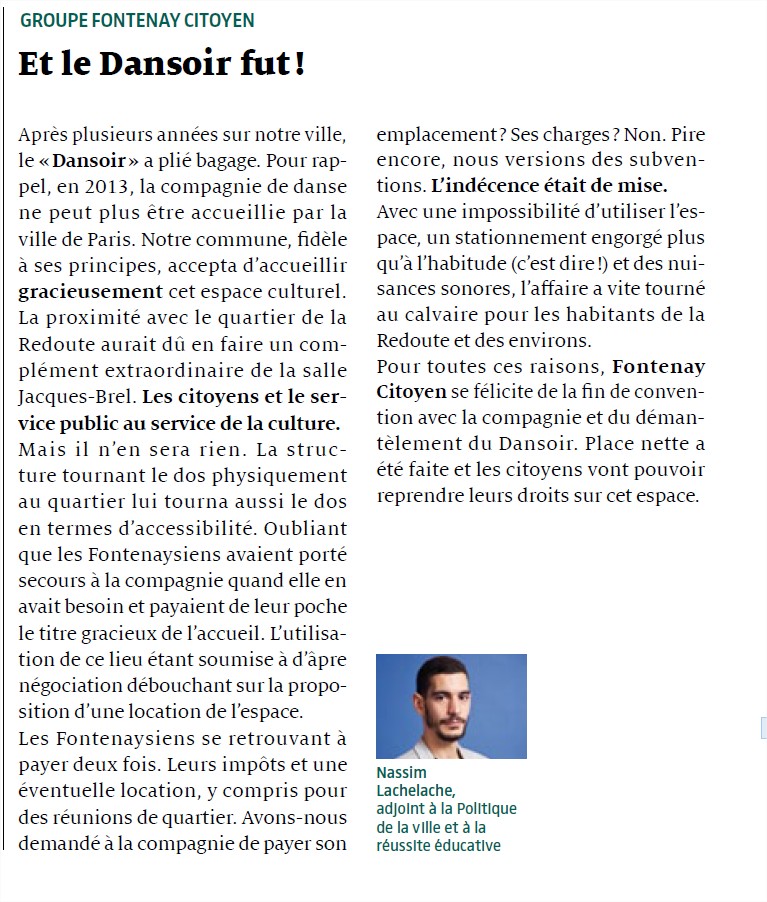 GROUPE FONTENAY CITOYEN

Et le Dansoir fut !

Après plusieurs années sur notre ville, le « Dansoir » a plié bagage. Pour rappel, en 2013, la compagnie de danse ne peut plus être accueillie par la ville de Paris. Notre commune, fidèle à ses principes, accepta d'accueillir gracieusement cet espace culturel. La proximité avec le quartier de la Redoute aurait dû en faire un complément extraordinaire de la salle Jacques-Brel. Les citoyens et le service public au service de la culture.
Mais il n'en sera rien. La structure tournant le dos physiquement au quartier lui tourna aussi le dos en termes d'accessibilité. Oubliant que les Fontenaysiens avaient porté secours à la compagnie quand elle en avait besoin et payaient de leur poche le titre gracieux de l'accueil. L'utilisation de ce lieu étant soumise à d'âpre négociation débouchant sur la proposition d'une location de l'espace.
Les Fontenaysiens se retrouvant à payer deux fois. Leurs impôts et une éventuelle location, y compris pour des réunions de quartier. Avons-nous demandé à la compagnie de payer son emplacement ? Ses charges ? Non. Pire encore, nous versions des subventions. L'indécence était de mise.
Avec une impossibilité d'utiliser l'espace, un stationnement engorgé plus qu'à l'habitude (c'est dire !) et des nuisances sonores, l'affaire a vite tourné au calvaire pour les habitants de la Redoute et des environs.
Pour toutes ces raisons, Fontenay Citoyen se félicite de la fin de convention avec la compagnie et du démantèlement du Dansoir. Place nette a été faite et les citoyens vont pouvoir reprendre leurs droits sur cet espace.

Nassim Lachelache, adjoint à la Politique de la ville et à la réussite éducative